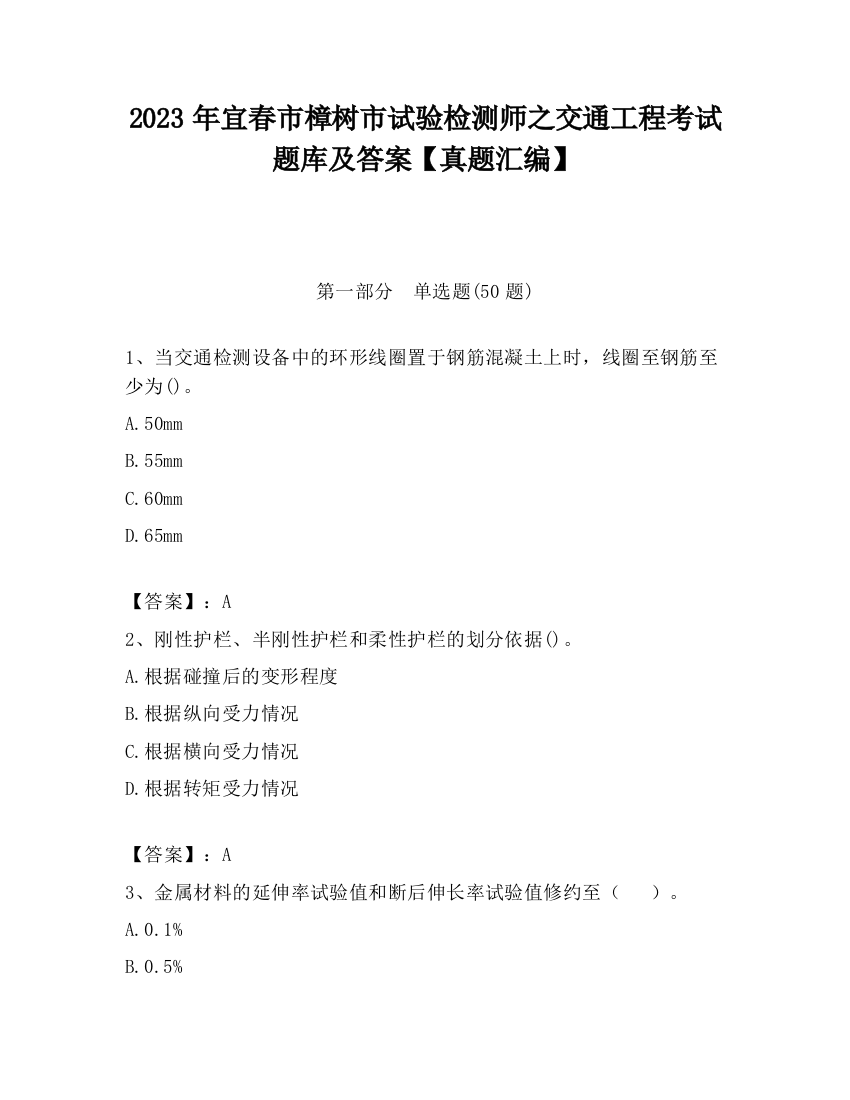 2023 年宜春市樟树市试验检测师之交通工程考试题库及答案【真题汇编】

第一部分 单选题(50 题)

1、当交通检测设备中的环形线圈置于钢筋混凝土上时，线圈至钢筋至少为()。

A. 50mm

B. 55mm

C. 60mm

D. 65mm

【答案】：A

2、刚性护栏、半刚性护栏和柔性护栏的划分依据()。

A. 根据碰撞后的变形程度

B. 根据纵向受力情况

C. 根据横向受力情况

D. 根据转矩受力情况

【答案】：A

3、金属材料的延伸率试验值和断后伸长率试验值修约至（ ）。

A. 0.1%

B. 0.5%